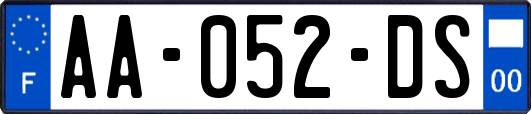 F

AA-052-DS

00